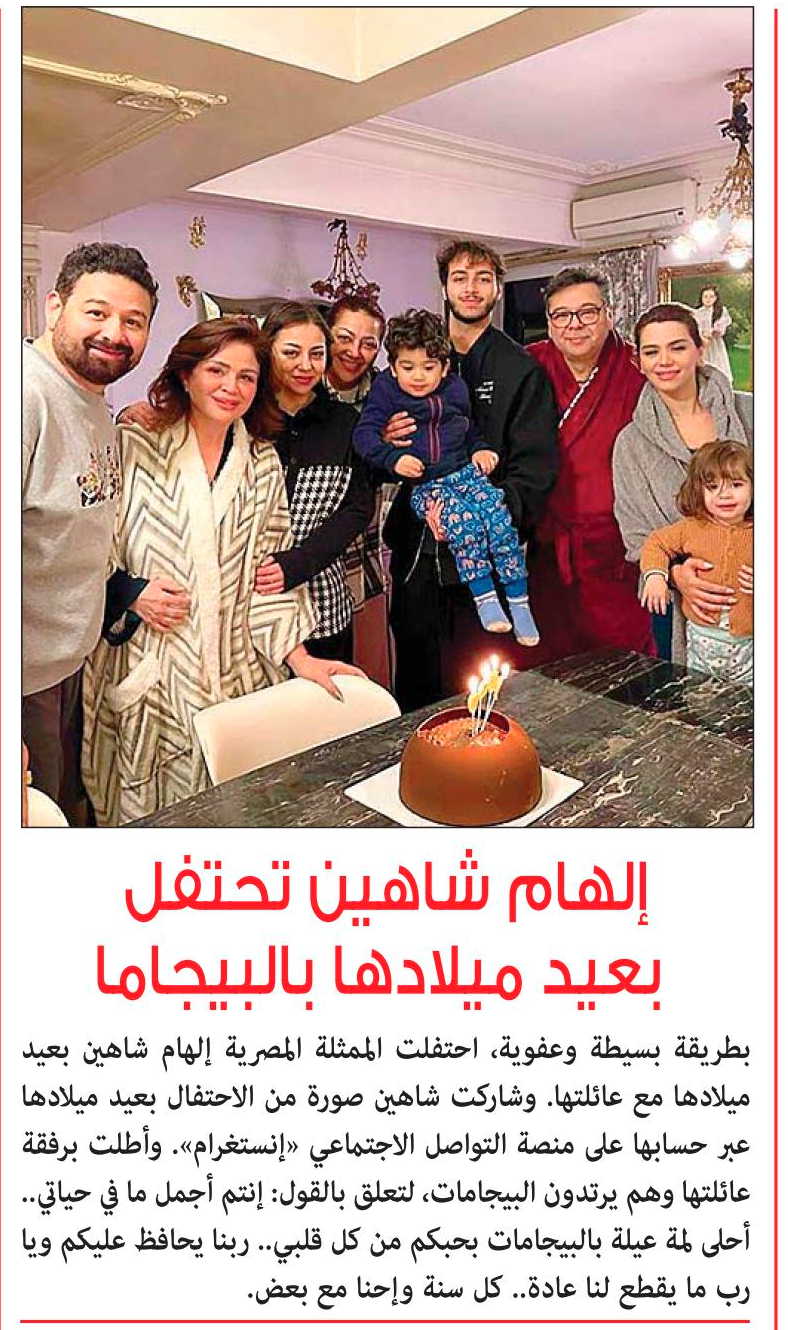 إلهام شاهين تحتفل بعيد ميلادها بالبيجاما

بطريقة بسيطة وعفوية، احتفلت الممثلة المصرية إلهام شاهين بعيد ميلادها مع عائلتها. وشاركت شاهين صورة من الاحتفال بعيد ميلادها عبر حسابها على منصة التواصل الاجتماعي «إنستغرام». وأطلت برفقة عائلتها وهم يرتدون البيجامات، لتعلق بالقول: إنتم أجمل ما في حياتي.. أحلى لمة عيلة بالبيجامات بحبكم من كل قلبي.. ربنا يحافظ عليكم ويا رب ما يقطع لنا عادة.. كل سنة وإحنا مع بعض.